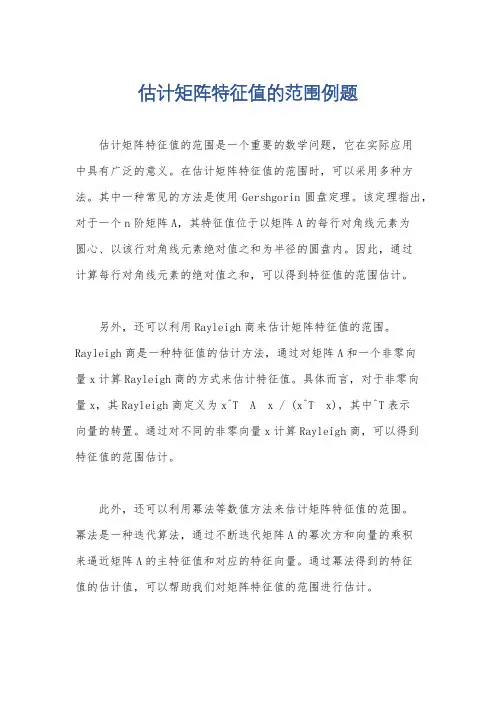 估计矩阵特征值的范围例题

估计矩阵特征值的范围是一个重要的数学问题，它在实际应用中具有广泛的意义。在估计矩阵特征值的范围时，可以采用多种方法。其中一种常见的方法是使用 Gershgorin 圆盘定理。该定理指出，对于一个 n 阶矩阵 A，其特征值位于以矩阵 A 的每行对角线元素为圆心、以该行对角线元素绝对值之和为半径的圆盘内。因此，通过计算每行对角线元素的绝对值之和，可以得到特征值的范围估计。

另外，还可以利用 Rayleigh 商来估计矩阵特征值的范围。Rayleigh 商是一种特征值的估计方法，通过对矩阵 A 和一个非零向量 x 计算 Rayleigh 商的方式来估计特征值。具体而言，对于非零向量 x，其 Rayleigh 商定义为 x^T A x / (x^T x)，其中^T 表示向量的转置。通过对不同的非零向量 x 计算 Rayleigh 商，可以得到特征值的范围估计。

此外，还可以利用幂法等数值方法来估计矩阵特征值的范围。幂法是一种迭代算法，通过不断迭代矩阵 A 的幂次方和向量的乘积来逼近矩阵 A 的主特征值和对应的特征向量。通过幂法得到的特征值的估计值，可以帮助我们对矩阵特征值的范围进行估计。